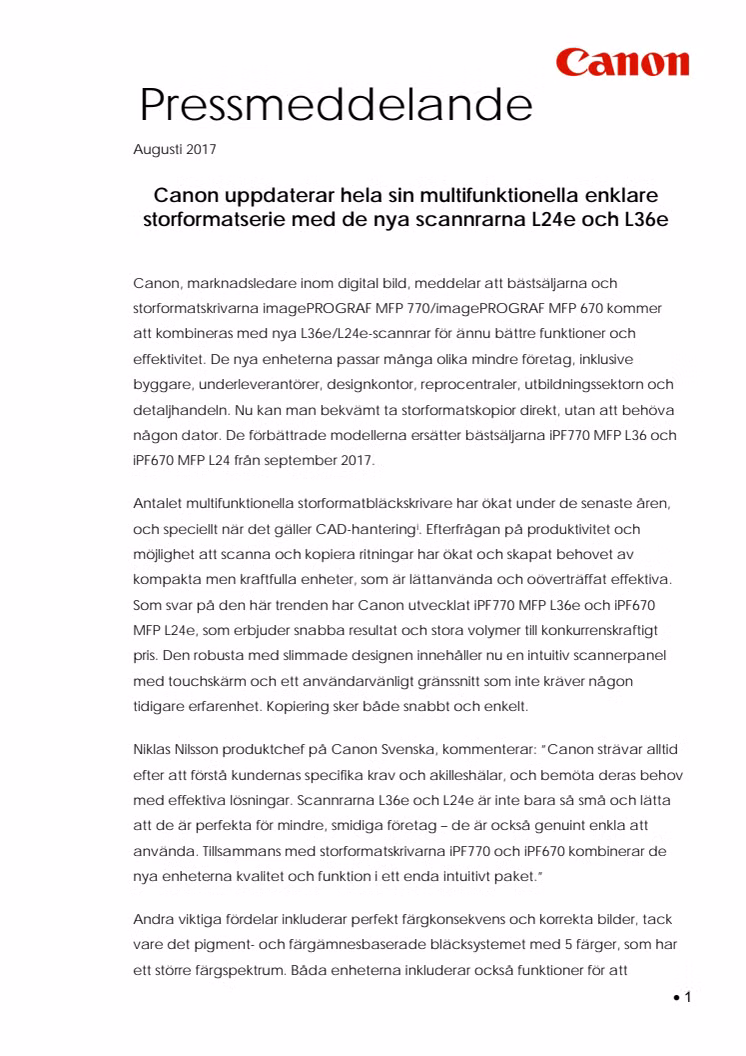 Canon

Pressmeddelande

Augusti 2017

Canon uppdaterar hela sin multifunktionella enklare storformatserie med de nya scannrarna L24e och L36e

Canon, marknadsledare inom digital bild, meddelar att bästsäljarna och storformatskrivarna imagePROGRAF MFP 770/imagePROGRAF MFP 670 kommer att kombineras med nya L36e/L24e-scannrar för ännu bättre funktioner och effektivitet. De nya enheterna passar många olika mindre företag, inklusive byggare, underleverantörer, designkontor, reprocentraler, utbildningssektorn och detaljhandeln. Nu kan man bekvämt ta storformatskopior direkt, utan att behöva någon dator. De förbättrade modellerna ersätter bästsäljarna iPF770 MFP L36 och iPF670 MFP L24 från september 2017.

Antalet multifunktionella storformatbläckskrivare har ökat under de senaste åren, och speciellt när det gäller CAD-hantering$^{i}$. Efterfrågan på produktivitet och möjlighet att scanna och kopiera ritningar har ökat och skapat behovet av kompakta men kraftfulla enheter, som är lättanvända och oöverträffat effektiva. Som svar på den här trenden har Canon utvecklat iPF770 MFP L36e och iPF670 MFP L24e, som erbjuder snabba resultat och stora volymer till konkurrenskraftigt pris. Den robusta med slimmade designen innehåller nu en intuitiv scannerpanel med touchskärm och ett användarvänligt gränssnitt som inte kräver någon tidigare erfarenhet. Kopiering sker både snabbt och enkelt.

Niklas Nilsson produktchef på Canon Svenska, kommenterar: "Canon strävar alltid efter att förstå kundernas specifika krav och akilleshälar, och bemöta deras behov med effektiva lösningar. Scannrarna L36e och L24e är inte bara så små och lätta att de är perfekta för mindre, smidiga företag – de är också genuint enkla att använda. Tillsammans med storformatskrivarna iPF770 och iPF670 kombinerar de nya enheterna kvalitet och funktion i ett enda intuitivt paket."

Andra viktiga fördelar inkluderar perfekt färgkonsekvens och korrekta bilder, tack vare det pigment- och färgämnesbaserade bläcksystemet med 5 färger, som har ett större färgspektrum. Båda enheterna inkluderar också funktioner för att

• 1